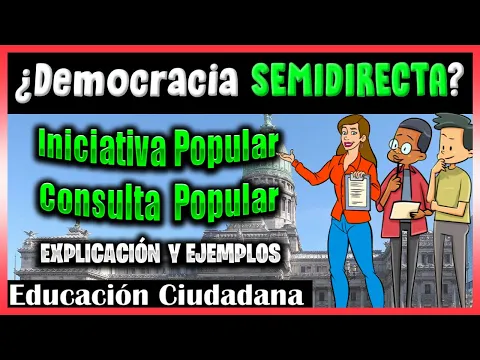 ¿Democracia SEMIDIRECTA?

Iniciativa Popular
Consulta Popular

EXPLICACIÓN Y EJEMPLOS

Educación Ciudadana